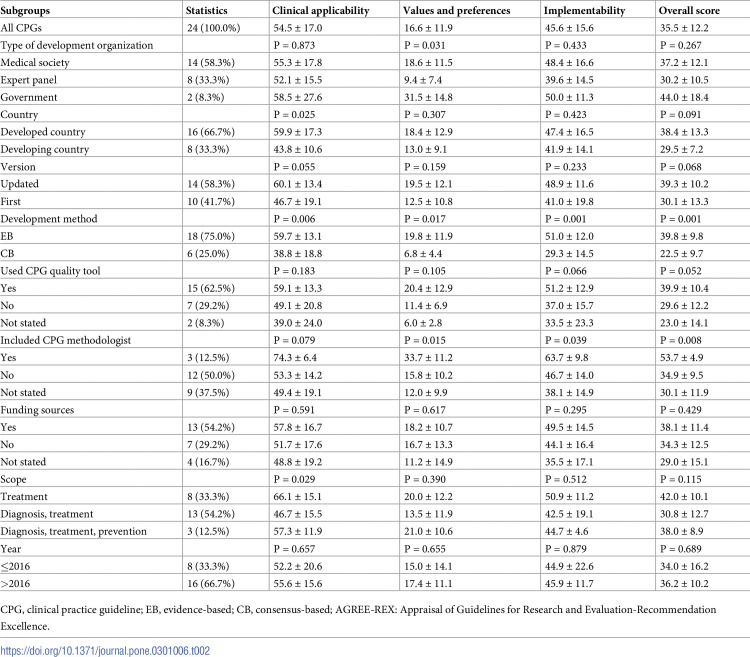 | Subgroups | Statistics | Clinical applicability | Values and preferences | Implementability | Overall score |
|---|---|---|---|---|---|
| All CPGs | 24 (100.0%) | 54.5 ± 17.0 | 16.6 ± 11.9 | 45.6 ± 15.6 | 35.5 ± 12.2 |
| Type of development organization |  | P = 0.873 | P = 0.031 | P = 0.433 | P = 0.267 |
| Medical society | 14 (58.3%) | 55.3 ± 17.8 | 18.6 ± 11.5 | 48.4 ± 16.6 | 37.2 ± 12.1 |
| Expert panel | 8 (33.3%) | 52.1 ± 15.5 | 9.4 ± 7.4 | 39.6 ± 14.5 | 30.2 ± 10.5 |
| Government | 2 (8.3%) | 58.5 ± 27.6 | 31.5 ± 14.8 | 50.0 ± 11.3 | 44.0 ± 18.4 |
| Country |  | P = 0.025 | P = 0.307 | P = 0.423 | P = 0.091 |
| Developed country | 16 (66.7%) | 59.9 ± 17.3 | 18.4 ± 12.9 | 47.4 ± 16.5 | 38.4 ± 13.3 |
| Developing country | 8 (33.3%) | 43.8 ± 10.6 | 13.0 ± 9.1 | 41.9 ± 14.1 | 29.5 ± 7.2 |
| Version |  | P = 0.055 | P = 0.159 | P = 0.233 | P = 0.068 |
| Updated | 14 (58.3%) | 60.1 ± 13.4 | 19.5 ± 12.1 | 48.9 ± 11.6 | 39.3 ± 10.2 |
| First | 10 (41.7%) | 46.7 ± 19.1 | 12.5 ± 10.8 | 41.0 ± 19.8 | 30.1 ± 13.3 |
| Development method |  | P = 0.006 | P = 0.017 | P = 0.001 | P = 0.001 |
| EB | 18 (75.0%) | 59.7 ± 13.1 | 19.8 ± 11.9 | 51.0 ± 12.0 | 39.8 ± 9.8 |
| CB | 6 (25.0%) | 38.8 ± 18.8 | 6.8 ± 4.4 | 29.3 ± 14.5 | 22.5 ± 9.7 |
| Used CPG quality tool |  | P = 0.183 | P = 0.105 | P = 0.066 | P = 0.052 |
| Yes | 15 (62.5%) | 59.1 ± 13.3 | 20.4 ± 12.9 | 51.2 ± 12.9 | 39.9 ± 10.4 |
| No | 7 (29.2%) | 49.1 ± 20.8 | 11.4 ± 6.9 | 37.0 ± 15.7 | 29.6 ± 12.2 |
| Not stated | 2 (8.3%) | 39.0 ± 24.0 | 6.0 ± 2.8 | 33.5 ± 23.3 | 23.0 ± 14.1 |
| Included CPG methodologist |  | P = 0.079 | P = 0.015 | P = 0.039 | P = 0.008 |
| Yes | 3 (12.5%) | 74.3 ± 6.4 | 33.7 ± 11.2 | 63.7 ± 9.8 | 53.7 ± 4.9 |
| No | 12 (50.0%) | 53.3 ± 14.2 | 15.8 ± 10.2 | 46.7 ± 14.0 | 34.9 ± 9.5 |
| Not stated | 9 (37.5%) | 49.4 ± 19.1 | 12.0 ± 9.9 | 38.1 ± 14.9 | 30.1 ± 11.9 |
| Funding sources |  | P = 0.591 | P = 0.617 | P = 0.295 | P = 0.429 |
| Yes | 13 (54.2%) | 57.8 ± 16.7 | 18.2 ± 10.7 | 49.5 ± 14.5 | 38.1 ± 11.4 |
| No | 7 (29.2%) | 51.7 ± 17.6 | 16.7 ± 13.3 | 44.1 ± 16.4 | 34.3 ± 12.5 |
| Not stated | 4 (16.7%) | 48.8 ± 19.2 | 11.2 ± 14.9 | 35.5 ± 17.1 | 29.0 ± 15.1 |
| Scope |  | P = 0.029 | P = 0.390 | P = 0.512 | P = 0.115 |
| Treatment | 8 (33.3%) | 66.1 ± 15.1 | 20.0 ± 12.2 | 50.9 ± 11.2 | 42.0 ± 10.1 |
| Diagnosis, treatment | 13 (54.2%) | 46.7 ± 15.5 | 13.5 ± 11.9 | 42.5 ± 19.1 | 30.8 ± 12.7 |
| Diagnosis, treatment, prevention | 3 (12.5%) | 57.3 ± 11.9 | 21.0 ± 10.6 | 44.7 ± 4.6 | 38.0 ± 8.9 |
| Year |  | P = 0.657 | P = 0.655 | P = 0.879 | P = 0.689 |
| ≤2016 | 8 (33.3%) | 52.2 ± 20.6 | 15.0 ± 14.1 | 44.9 ± 22.6 | 34.0 ± 16.2 |
| >2016 | 16 (66.7%) | 55.6 ± 15.6 | 17.4 ± 11.1 | 45.9 ± 11.7 | 36.2 ± 10.2 |

CPG, clinical practice guideline; EB, evidence-based; CB, consensus-based; AGREE-REX: Appraisal of Guidelines for Research and Evaluation-Recommendation Excellence.

https://doi.org/10.1371/journal.pone.0301006.t002